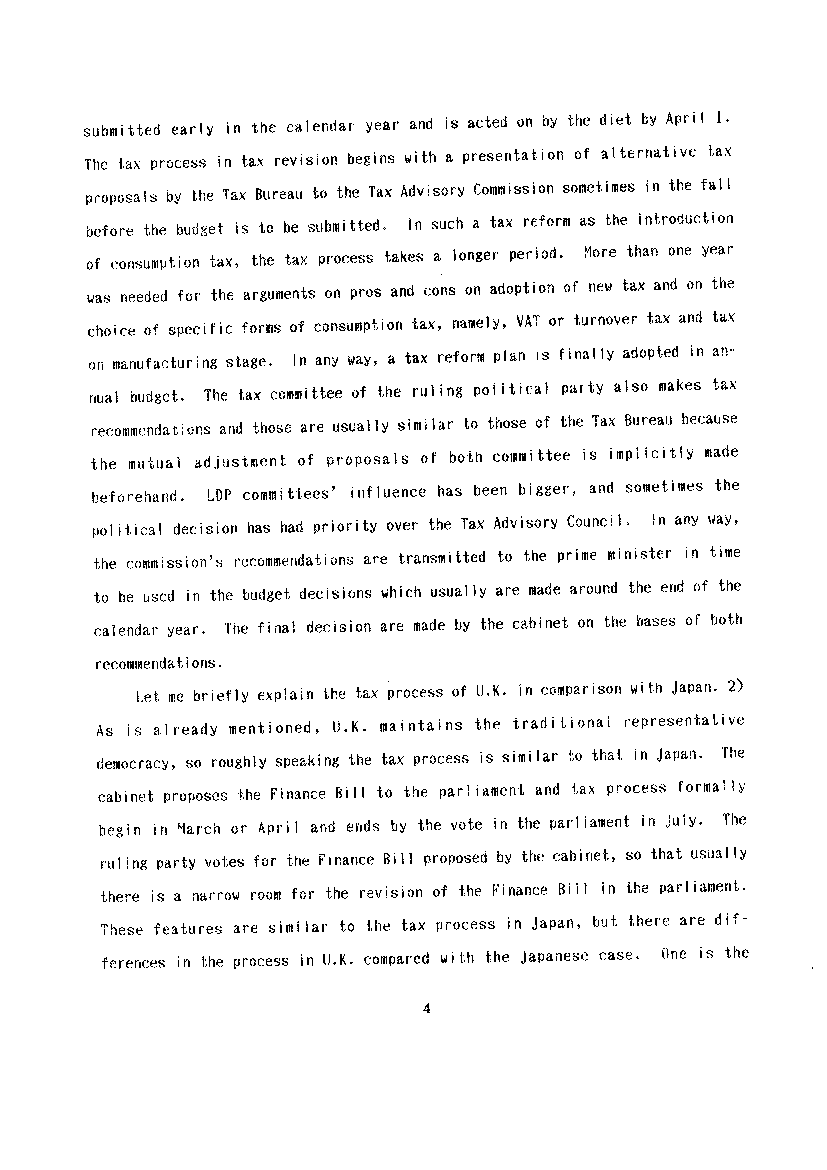 submitted early in the calendar year and is acted on by the diet by April 1. The tax process in tax revision begins with a presentation of alternative tax proposals by the Tax Bureau to the Tax Advisory Commission sometimes in the fall before the budget is to be submitted. In such a tax reform as the introduction of consumption tax, the tax process takes a longer period. More than one year was needed for the arguments on pros and cons on adoption of new tax and on the choice of specific forms of consumption tax, namely, VAT or turnover tax and tax on manufacturing stage. In any way, a tax reform plan is finally adopted in annual budget. The tax committee of the ruling political party also makes tax recommendations and those are usually similar to those of the Tax Bureau because the mutual adjustment of proposals of both committee is implicitly made beforehand. LDP committees' influence has been bigger, and sometimes the political decision has had priority over the Tax Advisory Council. In any way, the commission's recommendations are transmitted to the prime minister in time to be used in the budget decisions which usually are made around the end of the calendar year. The final decision are made by the cabinet on the bases of both recommendations.

Let me briefly explain the tax process of U.K. in comparison with Japan. 2) As is already mentioned, U.K. maintains the traditional representative democracy, so roughly speaking the tax process is similar to that in Japan. The cabinet proposes the Finance Bill to the parliament and tax process formally begin in March or April and ends by the vote in the parliament in July. The ruling party votes for the Finance Bill proposed by the cabinet, so that usually there is a narrow room for the revision of the Finance Bill in the parliament. These features are similar to the tax process in Japan, but there are differences in the process in U.K. compared with the Japanese case. One is the

4